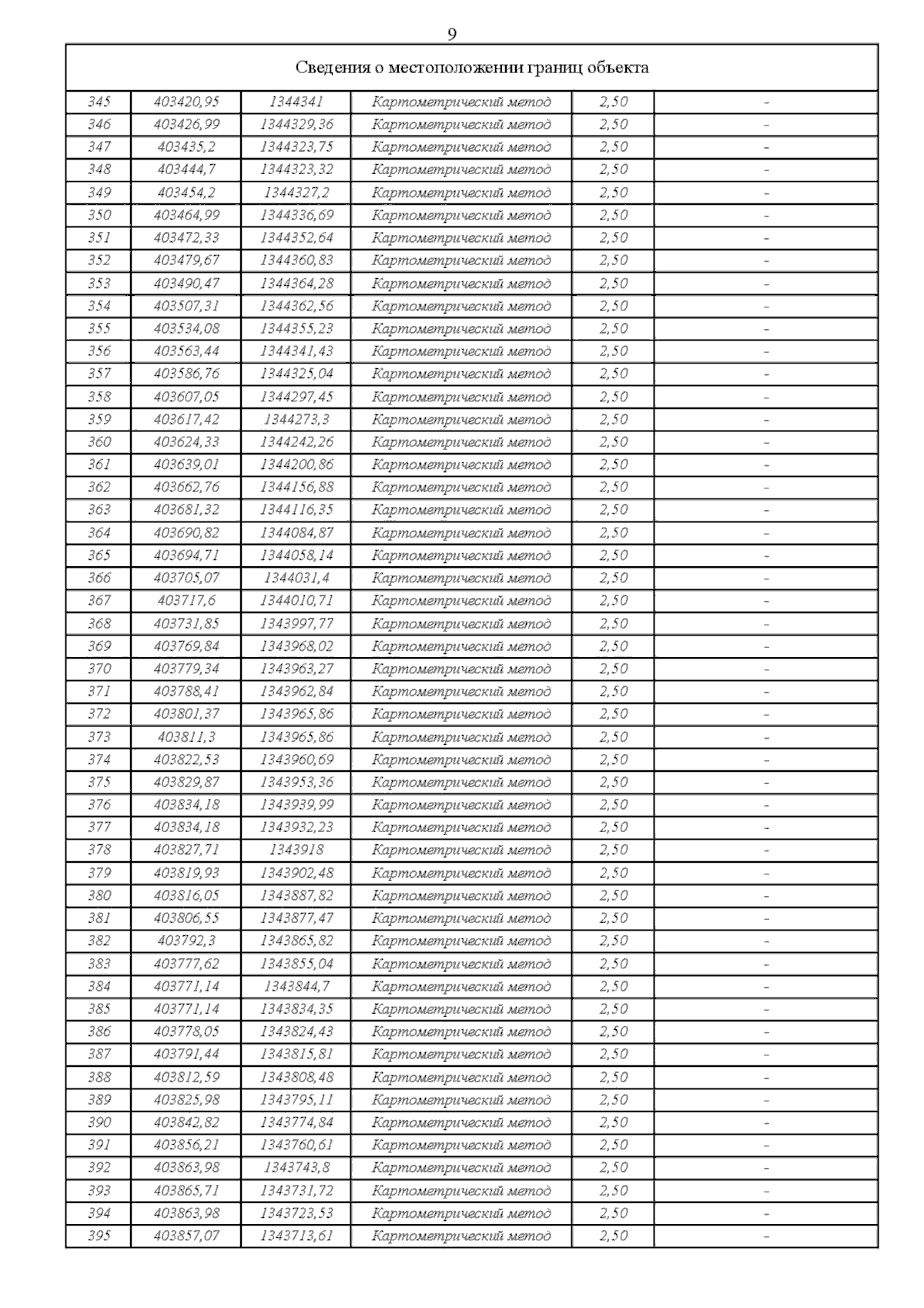 9

| Сведения о местоположении границ объекта | | | | | |
|---|---|---|---|---|---|
| 345 | 403420,95 | 1344341 | Картометрический метод | 2,50 | - |
| 346 | 403426,99 | 1344329,36 | Картометрический метод | 2,50 | - |
| 347 | 403435,2 | 1344323,75 | Картометрический метод | 2,50 | - |
| 348 | 403444,7 | 1344323,32 | Картометрический метод | 2,50 | - |
| 349 | 403454,2 | 1344327,2 | Картометрический метод | 2,50 | - |
| 350 | 403464,99 | 1344336,69 | Картометрический метод | 2,50 | - |
| 351 | 403472,33 | 1344352,64 | Картометрический метод | 2,50 | - |
| 352 | 403479,67 | 1344360,83 | Картометрический метод | 2,50 | - |
| 353 | 403490,47 | 1344364,28 | Картометрический метод | 2,50 | - |
| 354 | 403507,31 | 1344362,56 | Картометрический метод | 2,50 | - |
| 355 | 403534,08 | 1344355,23 | Картометрический метод | 2,50 | - |
| 356 | 403563,44 | 1344341,43 | Картометрический метод | 2,50 | - |
| 357 | 403586,76 | 1344325,04 | Картометрический метод | 2,50 | - |
| 358 | 403607,05 | 1344297,45 | Картометрический метод | 2,50 | - |
| 359 | 403617,42 | 1344273,3 | Картометрический метод | 2,50 | - |
| 360 | 403624,33 | 1344242,26 | Картометрический метод | 2,50 | - |
| 361 | 403639,01 | 1344200,86 | Картометрический метод | 2,50 | - |
| 362 | 403662,76 | 1344156,88 | Картометрический метод | 2,50 | - |
| 363 | 403681,32 | 1344116,35 | Картометрический метод | 2,50 | - |
| 364 | 403690,82 | 1344084,87 | Картометрический метод | 2,50 | - |
| 365 | 403694,71 | 1344058,14 | Картометрический метод | 2,50 | - |
| 366 | 403705,07 | 1344031,4 | Картометрический метод | 2,50 | - |
| 367 | 403717,6 | 1344010,71 | Картометрический метод | 2,50 | - |
| 368 | 403731,85 | 1343997,77 | Картометрический метод | 2,50 | - |
| 369 | 403769,84 | 1343968,02 | Картометрический метод | 2,50 | - |
| 370 | 403779,34 | 1343963,27 | Картометрический метод | 2,50 | - |
| 371 | 403788,41 | 1343962,84 | Картометрический метод | 2,50 | - |
| 372 | 403801,37 | 1343965,86 | Картометрический метод | 2,50 | - |
| 373 | 403811,3 | 1343965,86 | Картометрический метод | 2,50 | - |
| 374 | 403822,53 | 1343960,69 | Картометрический метод | 2,50 | - |
| 375 | 403829,87 | 1343953,36 | Картометрический метод | 2,50 | - |
| 376 | 403834,18 | 1343939,99 | Картометрический метод | 2,50 | - |
| 377 | 403834,18 | 1343932,23 | Картометрический метод | 2,50 | - |
| 378 | 403827,71 | 1343918 | Картометрический метод | 2,50 | - |
| 379 | 403819,93 | 1343902,48 | Картометрический метод | 2,50 | - |
| 380 | 403816,05 | 1343887,82 | Картометрический метод | 2,50 | - |
| 381 | 403806,55 | 1343877,47 | Картометрический метод | 2,50 | - |
| 382 | 403792,3 | 1343865,82 | Картометрический метод | 2,50 | - |
| 383 | 403777,62 | 1343855,04 | Картометрический метод | 2,50 | - |
| 384 | 403771,14 | 1343844,7 | Картометрический метод | 2,50 | - |
| 385 | 403771,14 | 1343834,35 | Картометрический метод | 2,50 | - |
| 386 | 403778,05 | 1343824,43 | Картометрический метод | 2,50 | - |
| 387 | 403791,44 | 1343815,81 | Картометрический метод | 2,50 | - |
| 388 | 403812,59 | 1343808,48 | Картометрический метод | 2,50 | - |
| 389 | 403825,98 | 1343795,11 | Картометрический метод | 2,50 | - |
| 390 | 403842,82 | 1343774,84 | Картометрический метод | 2,50 | - |
| 391 | 403856,21 | 1343760,61 | Картометрический метод | 2,50 | - |
| 392 | 403863,98 | 1343743,8 | Картометрический метод | 2,50 | - |
| 393 | 403865,71 | 1343731,72 | Картометрический метод | 2,50 | - |
| 394 | 403863,98 | 1343723,53 | Картометрический метод | 2,50 | - |
| 395 | 403857,07 | 1343713,61 | Картометрический метод | 2,50 | - |